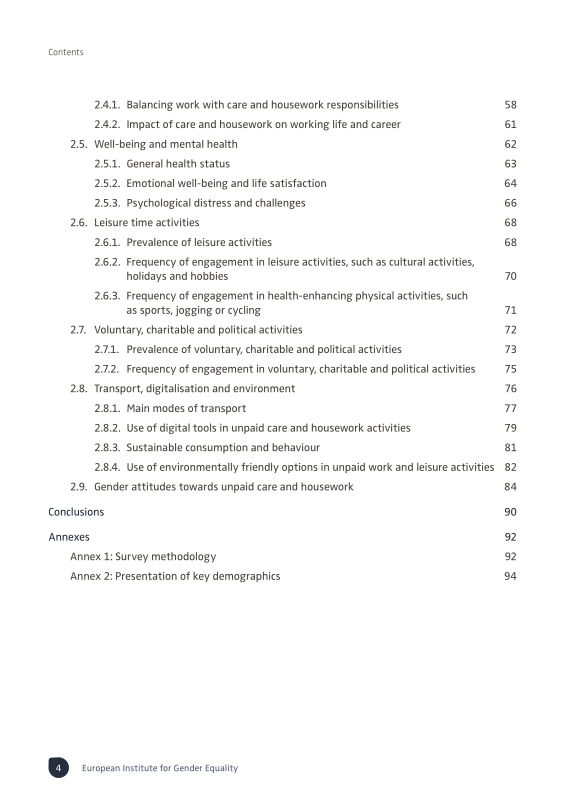 Contents

2.4.1. Balancing work with care and housework responsibilities 58
2.4.2. Impact of care and housework on working life and career 61
2.5. Well-being and mental health 62
2.5.1. General health status 63
2.5.2. Emotional well-being and life satisfaction 64
2.5.3. Psychological distress and challenges 66
2.6. Leisure time activities 68
2.6.1. Prevalence of leisure activities 68
2.6.2. Frequency of engagement in leisure activities, such as cultural activities, holidays and hobbies 70
2.6.3. Frequency of engagement in health-enhancing physical activities, such as sports, jogging or cycling 71
2.7. Voluntary, charitable and political activities 72
2.7.1. Prevalence of voluntary, charitable and political activities 73
2.7.2. Frequency of engagement in voluntary, charitable and political activities 75
2.8. Transport, digitalisation and environment 76
2.8.1. Main modes of transport 77
2.8.2. Use of digital tools in unpaid care and housework activities 79
2.8.3. Sustainable consumption and behaviour 81
2.8.4. Use of environmentally friendly options in unpaid work and leisure activities 82
2.9. Gender attitudes towards unpaid care and housework 84
Conclusions 90
Annexes 92
Annex 1: Survey methodology 92
Annex 2: Presentation of key demographics 94

4 European Institute for Gender Equality